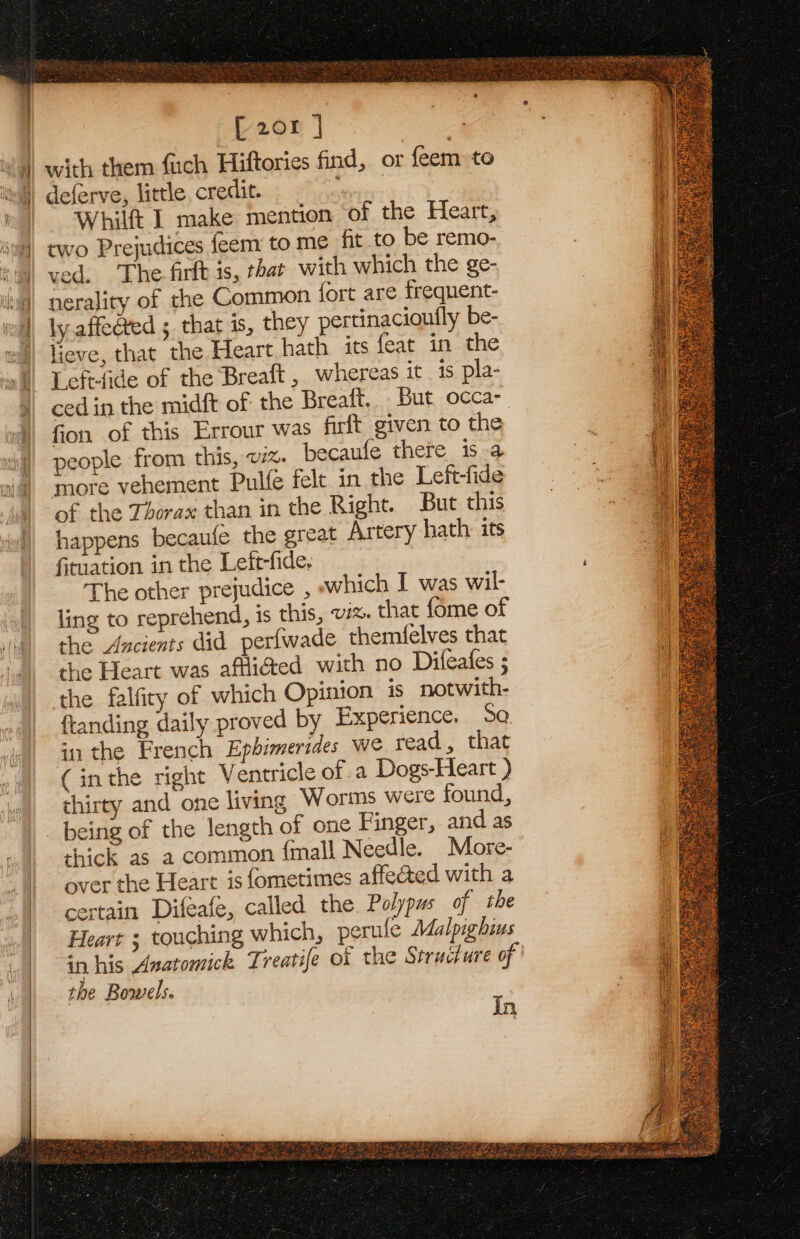 [ 201 ]

with them ſuch Hiſtories find, or ſeem to deſerve, little credit.

Whilſt I make mention of the Heart, two Prejudices ſeem to me fit to be removed. The firſt is, that with which the generality of the Common ſort are frequently affected; that is, they pertinaciouſly believe, that the Heart hath its ſeat in the Left-ſide of the Breaſt, whereas it is placed in the midſt of the Breaſt. But occaſion of this Errour was firſt given to the people from this, viz. becauſe there is a more vehement Pulſe felt in the Left-ſide of the Thorax than in the Right. But this happens becauſe the great Artery hath its ſituation in the Left-ſide.

The other prejudice, which I was willing to reprehend, is this, viz. that ſome of the Ancients did perſwade themſelves that the Heart was afflicted with no Diſeaſes; the falſity of which Opinion is notwithſtanding daily proved by Experience. So in the French Ephimerides we read, that (in the right Ventricle of a Dogs-Heart) thirty and one living Worms were found, being of the length of one Finger, and as thick as a common ſmall Needle. Moreover the Heart is ſometimes affected with a certain Diſeaſe, called the Polypus of the Heart; touching which, peruſe Malpighius in his Anatomick Treatiſe of the Structure of the Bowels.

In